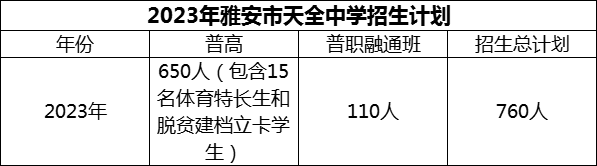 2023年雅安市天全中学招生计划

| 年份 | 普高 | 普职融通班 | 招生总计划 |
|---|---|---|---|
| 2023年 | 650人（包含15名体育特长生和脱贫建档立卡学生） | 110人 | 760人 |